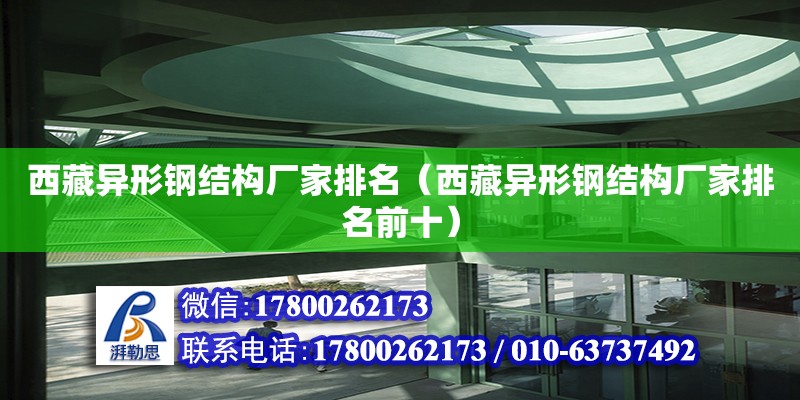 西藏异形钢结构厂家排名（西藏异形钢结构厂家排名前十）

湃勒思

微信:17800262173

联系电话:17800262173 / 010-63737492